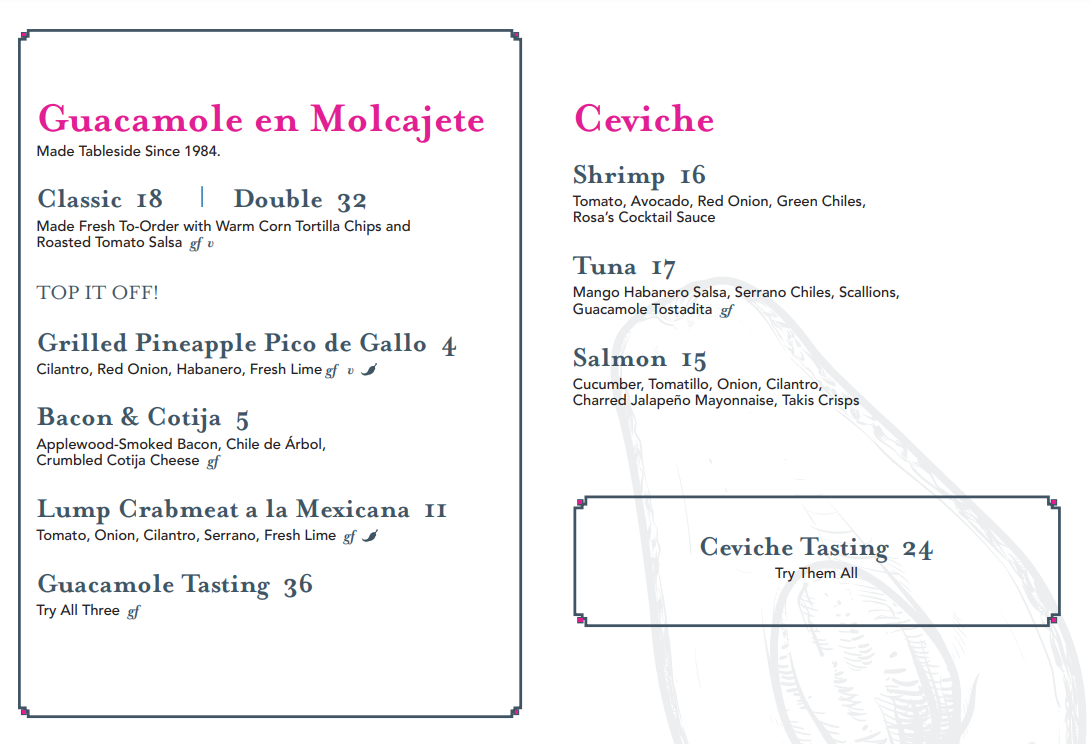 Guacamole en Molcajete
Made Tableside Since 1984.

Classic 18 | Double 32
Made Fresh To-Order with Warm Corn Tortilla Chips and Roasted Tomato Salsa gf v

TOP IT OFF!

Grilled Pineapple Pico de Gallo 4
Cilantro, Red Onion, Habanero, Fresh Lime gf v

Bacon & Cotija 5
Applewood-Smoked Bacon, Chile de Árbol, Crumbled Cotija Cheese gf

Lump Crabmeat a la Mexicana 11
Tomato, Onion, Cilantro, Serrano, Fresh Lime gf

Guacamole Tasting 36
Try All Three gf

Ceviche

Shrimp 16
Tomato, Avocado, Red Onion, Green Chiles, Rosa's Cocktail Sauce

Tuna 17
Mango Habanero Salsa, Serrano Chiles, Scallions, Guacamole Tostadita gf

Salmon 15
Cucumber, Tomatillo, Onion, Cilantro, Charred Jalapeño Mayonnaise, Takis Crisps

Ceviche Tasting 24
Try Them All